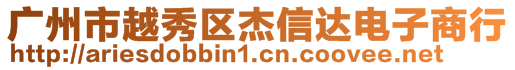 广州市越秀区杰信达电子商行
http://ariesdobbin1.cn.coovee.net